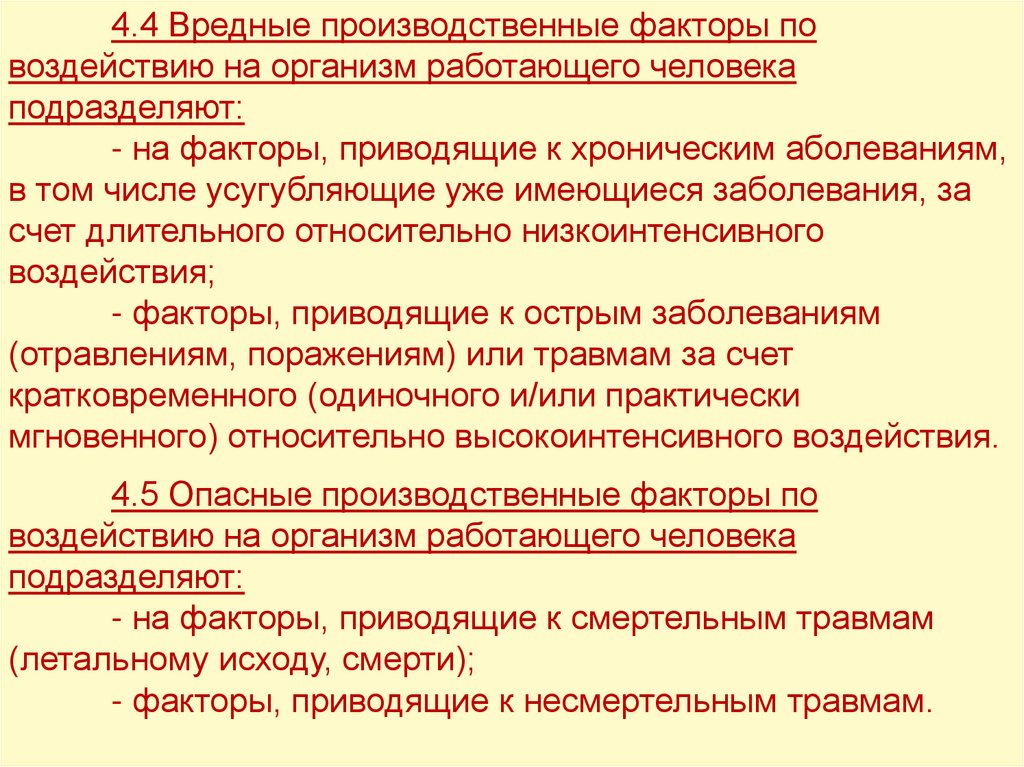 4.4 Вредные производственные факторы по воздействию на организм работающего человека подразделяют:

- на факторы, приводящие к хроническим аболеваниям, в том числе усугубляющие уже имеющиеся заболевания, за счет длительного относительно низкоинтенсивного воздействия;

- факторы, приводящие к острым заболеваниям (отравлениям, поражениям) или травмам за счет кратковременного (одиночного и/или практически мгновенного) относительно высокоинтенсивного воздействия.

4.5 Опасные производственные факторы по воздействию на организм работающего человека подразделяют:

- на факторы, приводящие к смертельным травмам (летальному исходу, смерти);

- факторы, приводящие к несмертельным травмам.